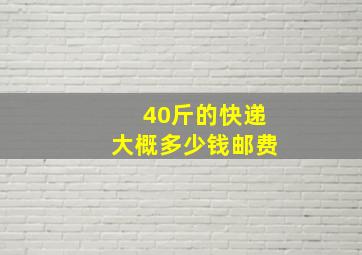 40斤的快递
大概多少钱邮费